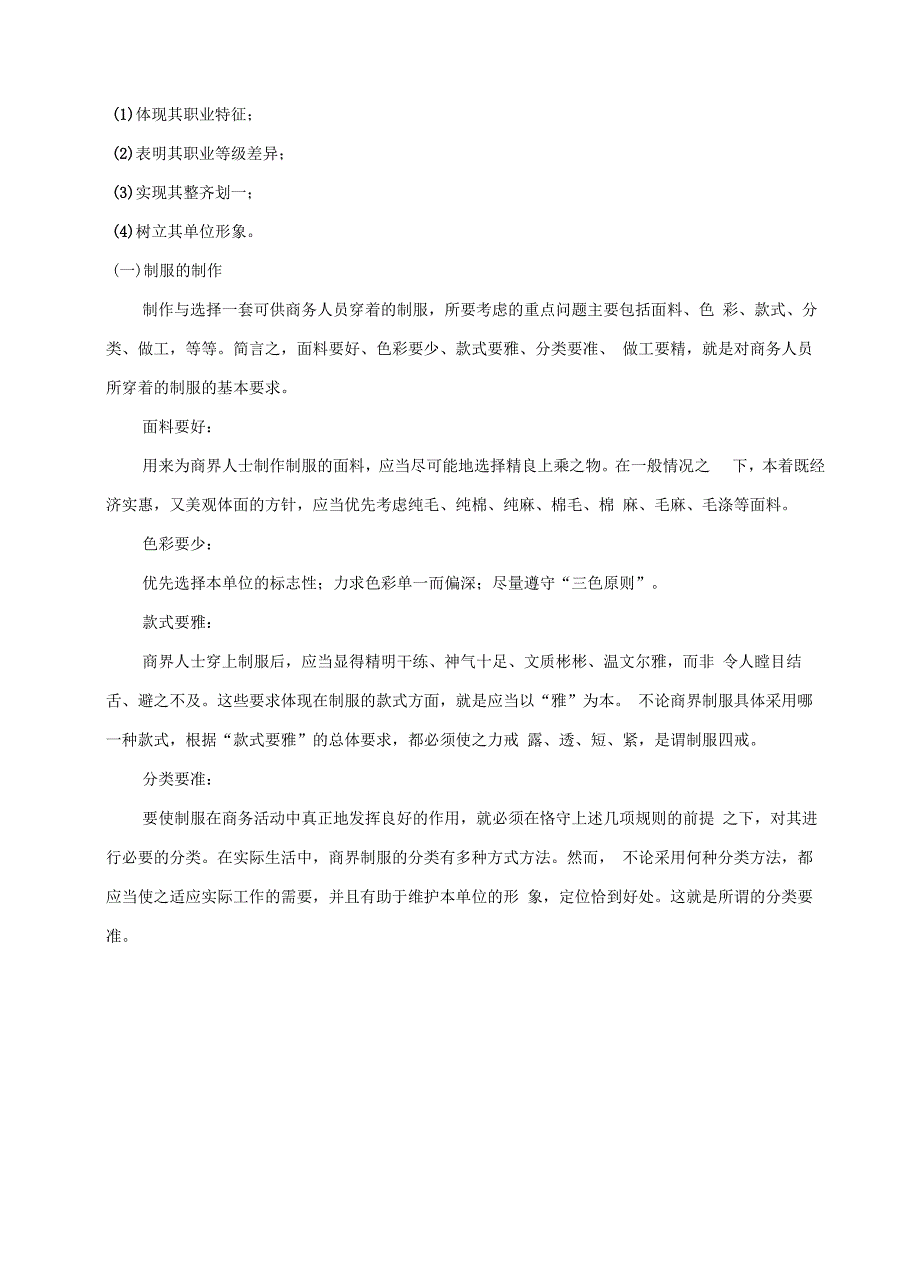 (1)体现其职业特征；

(2)表明其职业等级差异；

(3)实现其整齐划一；

(4)树立其单位形象。

(一)制服的制作

制作与选择一套可供商务人员穿着的制服，所要考虑的重点问题主要包括面料、色 彩、款式、分类、做工，等等。简言之，面料要好、色彩要少、款式要雅、分类要准、 做工要精，就是对商务人员所穿着的制服的基本要求。

面料要好：

用来为商界人士制作制服的面料，应当尽可能地选择精良上乘之物。在一般情况之 下，本着既经济实惠，又美观体面的方针，应当优先考虑纯毛、纯棉、纯麻、棉毛、棉 麻、毛麻、毛涤等面料。

色彩要少：

优先选择本单位的标志性；力求色彩单一而偏深；尽量遵守“三色原则”。

款式要雅：

商界人士穿上制服后，应当显得精明干练、神气十足、文质彬彬、温文尔雅，而非 令人瞠目结舌、避之不及。这些要求体现在制服的款式方面，就是应当以“雅”为本。 不论商界制服具体采用哪一种款式，根据“款式要雅”的总体要求，都必须使之力戒 露、透、短、紧，是谓制服四戒。

分类要准：

要使制服在商务活动中真正地发挥良好的作用，就必须在恪守上述几项规则的前提 之下，对其进行必要的分类。在实际生活中，商界制服的分类有多种方式方法。然而， 不论采用何种分类方法，都应当使之适应实际工作的需要，并且有助于维护本单位的形 象，定位恰到好处。这就是所谓的分类要准。